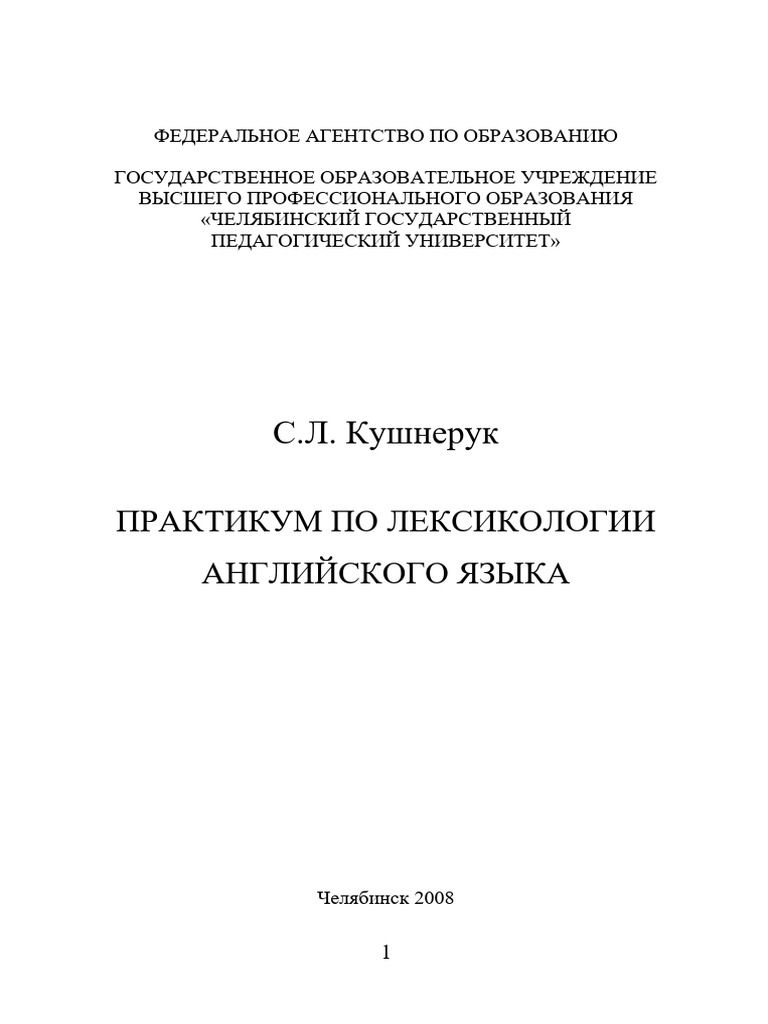 ФЕДЕРАЛЬНОЕ АГЕНТСТВО ПО ОБРАЗОВАНИЮ

ГОСУДАРСТВЕННОЕ ОБРАЗОВАТЕЛЬНОЕ УЧРЕЖДЕНИЕ ВЫСШЕГО ПРОФЕССИОНАЛЬНОГО ОБРАЗОВАНИЯ «ЧЕЛЯБИНСКИЙ ГОСУДАРСТВЕННЫЙ ПЕДАГОГИЧЕСКИЙ УНИВЕРСИТЕТ»

С.Л. Кушнерук

ПРАКТИКУМ ПО ЛЕКСИКОЛОГИИ АНГЛИЙСКОГО ЯЗЫКА

Челябинск 2008

1